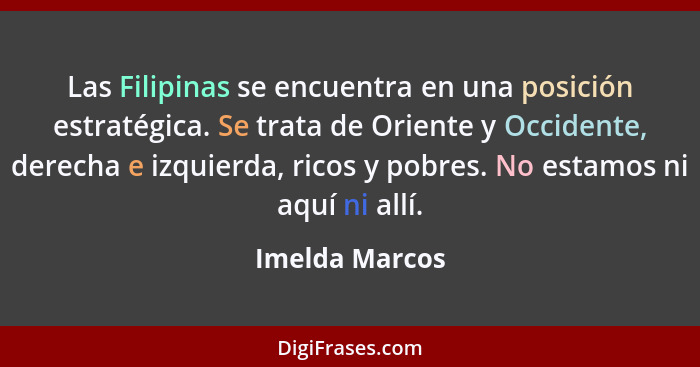 Las Filipinas se encuentra en una posición estratégica. Se trata de Oriente y Occidente, derecha e izquierda, ricos y pobres. No estamos ni aquí ni allí.

Imelda Marcos

DigiFrases.com